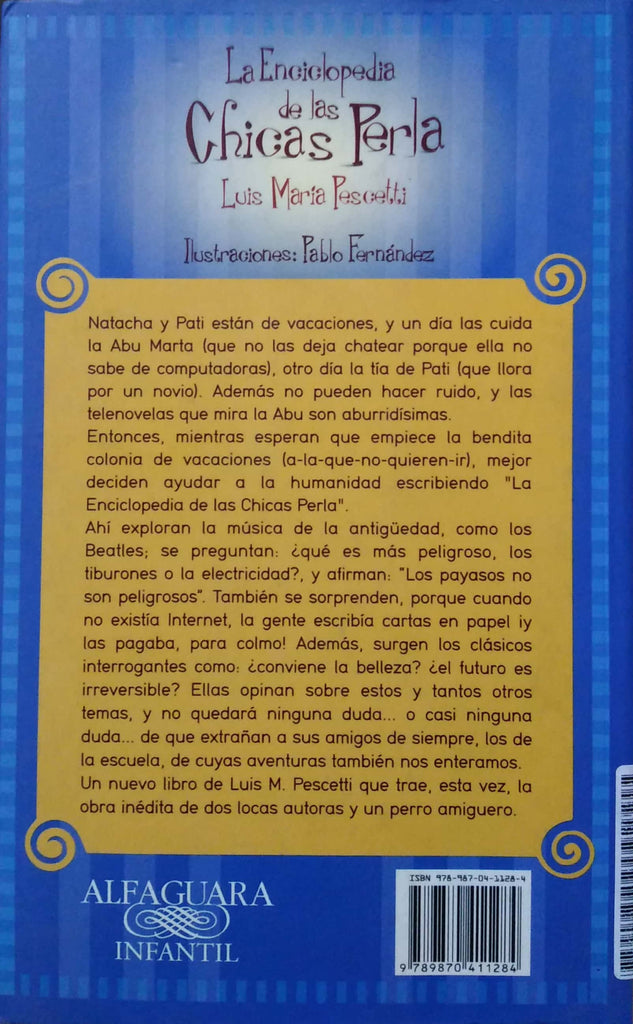 La Enciclopedia
de las
Chicas Perla
Luis María Pescetti

Ilustraciones: Pablo Fernández

Natacha y Pati están de vacaciones, y un día las cuida la Abu Marta (que no las deja chatear porque ella no sabe de computadoras), otro día la tía de Pati (que llora por un novio). Además no pueden hacer ruido, y las telenovelas que mira la Abu son aburridísimas.

Entonces, mientras esperan que empiece la bendita colonia de vacaciones (a-la-que-no-quieren-ir), mejor deciden ayudar a la humanidad escribiendo "La Enciclopedia de las Chicas Perla".

Ahí exploran la música de la antigüedad, como los Beatles; se preguntan: ¿qué es más peligroso, los tiburones o la electricidad?, y afirman: "Los payasos no son peligrosos". También se sorprenden, porque cuando no existía Internet, la gente escribía cartas en papel ¡y las pagaba, para colmo! Además, surgen los clásicos interrogantes como: ¿conviene la belleza? ¿el futuro es irreversible? Ellas opinan sobre estos y tantos otros temas, y no quedará ninguna duda... o casi ninguna duda... de que extrañan a sus amigos de siempre, los de la escuela, de cuyas aventuras también nos enteramos.

Un nuevo libro de Luis M. Pescetti que trae, esta vez, la obra inédita de dos locas autoras y un perro amiguero.

ALFAGUARA
INFANTIL

ISBN 978-987-04-1128-4
9 789870 411284